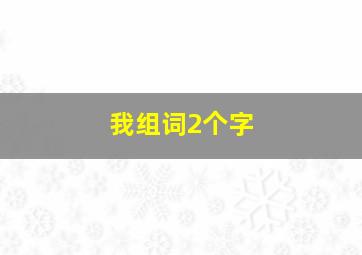 我组词2个字